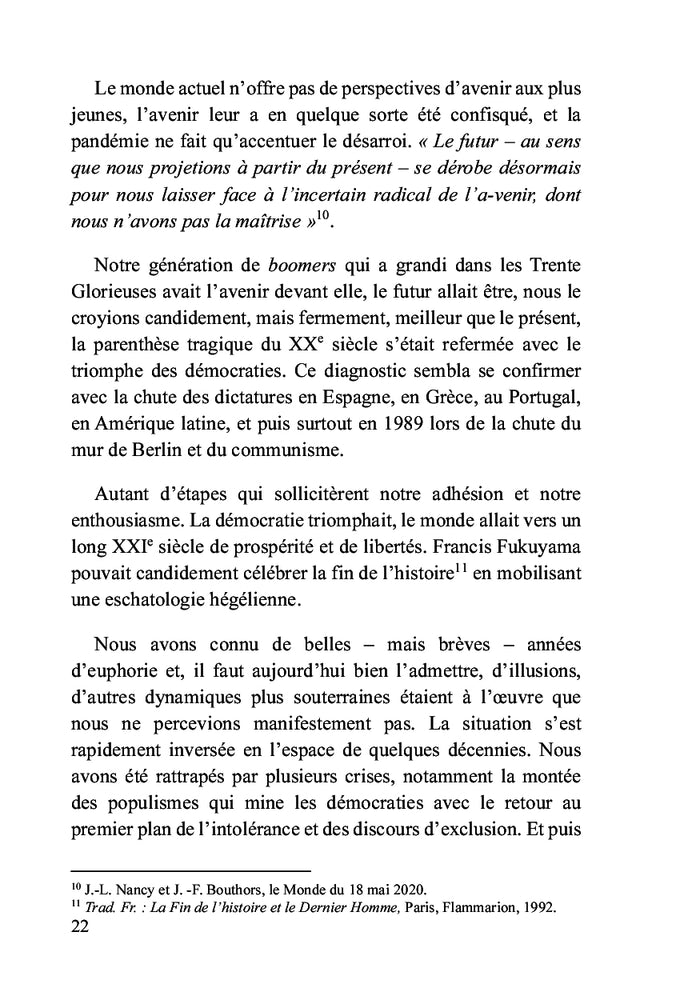 Le monde actuel n'offre pas de perspectives d'avenir aux plus jeunes, l'avenir leur a en quelque sorte été confisqué, et la pandémie ne fait qu'accentuer le désarroi. « Le futur – au sens que nous projetions à partir du présent – se dérobe désormais pour nous laisser face à l'incertain radical de l'a-venir, dont nous n'avons pas la maîtrise »$^{10}$.

Notre génération de boomers qui a grandi dans les Trente Glorieuses avait l'avenir devant elle, le futur allait être, nous le croyions candidement, mais fermement, meilleur que le présent, la parenthèse tragique du XX$^{e}$ siècle s'était refermée avec le triomphe des démocraties. Ce diagnostic sembla se confirmer avec la chute des dictatures en Espagne, en Grèce, au Portugal, en Amérique latine, et puis surtout en 1989 lors de la chute du mur de Berlin et du communisme.

Autant d'étapes qui sollicitèrent notre adhésion et notre enthousiasme. La démocratie triomphait, le monde allait vers un long XXI$^{e}$ siècle de prospérité et de libertés. Francis Fukuyama pouvait candidement célébrer la fin de l'histoire$^{11}$ en mobilisant une eschatologie hégélienne.

Nous avons connu de belles – mais brèves – années d'euphorie et, il faut aujourd'hui bien l'admettre, d'illusions, d'autres dynamiques plus souterraines étaient à l'œuvre que nous ne percevions manifestement pas. La situation s'est rapidement inversée en l'espace de quelques décennies. Nous avons été rattrapés par plusieurs crises, notamment la montée des populismes qui mine les démocraties avec le retour au premier plan de l'intolérance et des discours d'exclusion. Et puis

$^{10}$ J.-L. Nancy et J. -F. Bouthors, le Monde du 18 mai 2020.
$^{11}$ Trad. Fr. : La Fin de l'histoire et le Dernier Homme, Paris, Flammarion, 1992.
22